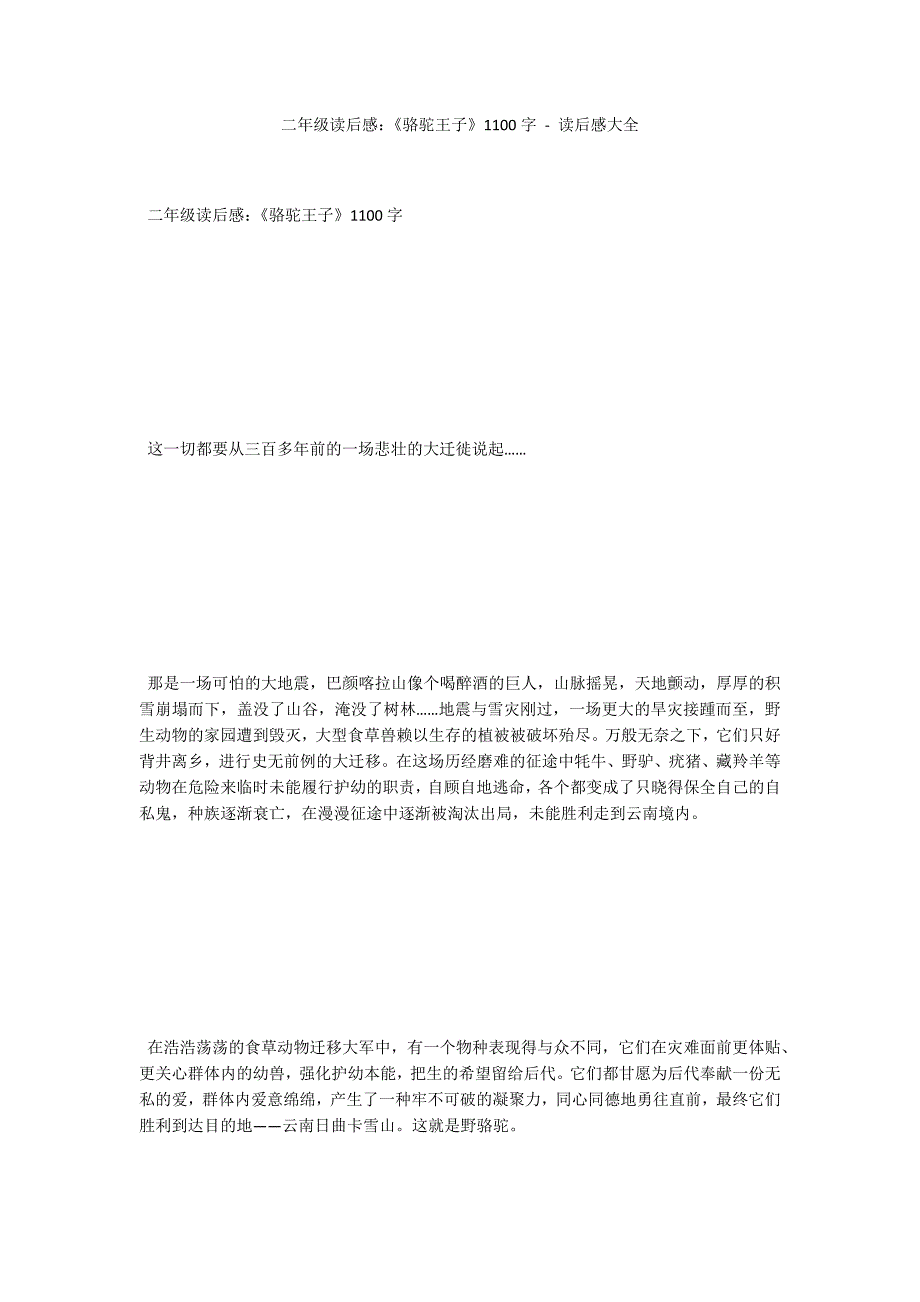 二年级读后感：《骆驼王子》1100 字 - 读后感大全

二年级读后感：《骆驼王子》1100 字

这一切都要从三百多年前的一场悲壮的大迁徙说起……

那是一场可怕的大地震，巴颜喀拉山像个喝醉酒的巨人，山脉摇晃，天地颤动，厚厚的积雪崩塌而下，盖没了山谷，淹没了树林……地震与雪灾刚过，一场更大的旱灾接踵而至，野生动物的家园遭到毁灭，大型食草兽赖以生存的植被被破坏殆尽。万般无奈之下，它们只好背井离乡，进行史无前例的大迁移。在这场历经磨难的征途中牦牛、野驴、疣猪、藏羚羊等动物在危险来临时未能履行护幼的职责，自顾自地逃命，各个都变成了只晓得保全自己的自私鬼，种族逐渐衰亡，在漫漫征途中逐渐被淘汰出局，未能胜利走到云南境内。

在浩浩荡荡的食草动物迁移大军中，有一个物种表现得与众不同，它们在灾难面前更体贴、更关心群体内的幼兽，强化护幼本能，把生的希望留给后代。它们都甘愿为后代奉献一份无私的爱，群体内爱意绵绵，产生了一种牢不可破的凝聚力，同心同德地勇往直前，最终它们胜利到达目的地——云南日曲卡雪山。这就是野骆驼。